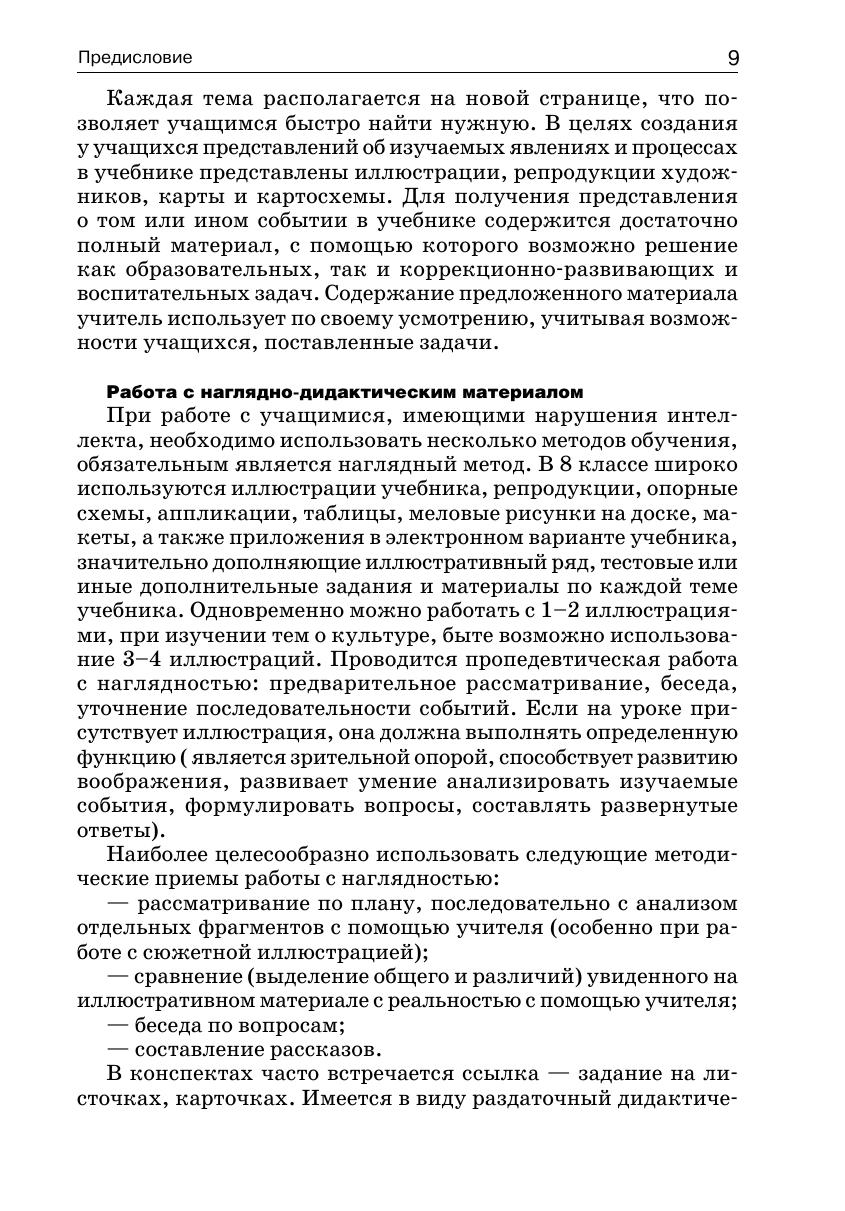 Предисловие

9

Каждая тема располагается на новой странице, что позволяет учащимся быстро найти нужную. В целях создания у учащихся представлений об изучаемых явлениях и процессах в учебнике представлены иллюстрации, репродукции художников, карты и картосхемы. Для получения представления о том или ином событии в учебнике содержится достаточно полный материал, с помощью которого возможно решение как образовательных, так и коррекционно-развивающих и воспитательных задач. Содержание предложенного материала учитель использует по своему усмотрению, учитывая возможности учащихся, поставленные задачи.

Работа с наглядно-дидактическим материалом

При работе с учащимися, имеющими нарушения интеллекта, необходимо использовать несколько методов обучения, обязательным является наглядный метод. В 8 классе широко используются иллюстрации учебника, репродукции, опорные схемы, аппликации, таблицы, меловые рисунки на доске, макеты, а также приложения в электронном варианте учебника, значительно дополняющие иллюстративный ряд, тестовые или иные дополнительные задания и материалы по каждой теме учебника. Одновременно можно работать с 1–2 иллюстрациями, при изучении тем о культуре, быте возможно использование 3–4 иллюстраций. Проводится пропедевтическая работа с наглядностью: предварительное рассматривание, беседа, уточнение последовательности событий. Если на уроке присутствует иллюстрация, она должна выполнять определенную функцию ( является зрительной опорой, способствует развитию воображения, развивает умение анализировать изучаемые события, формулировать вопросы, составлять развернутые ответы).

Наиболее целесообразно использовать следующие методические приемы работы с наглядностью:

— рассматривание по плану, последовательно с анализом отдельных фрагментов с помощью учителя (особенно при работе с сюжетной иллюстрацией);

— сравнение (выделение общего и различий) увиденного на иллюстративном материале с реальностью с помощью учителя;

— беседа по вопросам;

— составление рассказов.

В конспектах часто встречается ссылка — задание на листочках, карточках. Имеется в виду раздаточный дидактиче-